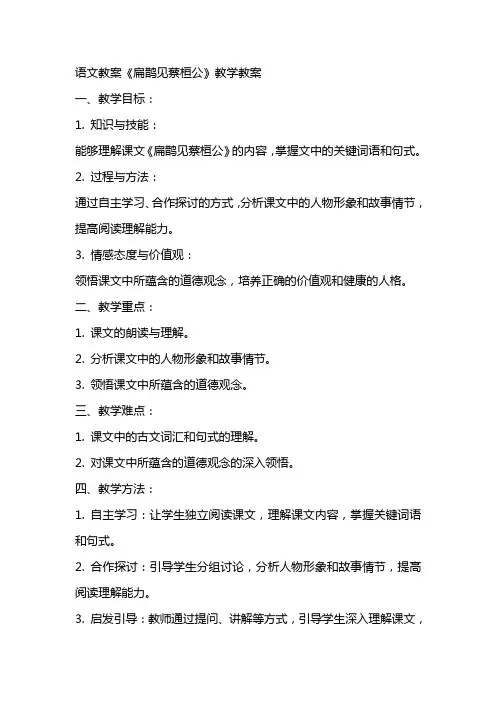 语文教案《扁鹊见蔡桓公》教学教案

一、教学目标：

1. 知识与技能：

能够理解课文《扁鹊见蔡桓公》的内容，掌握文中的关键词语和句式。

2. 过程与方法：

通过自主学习、合作探讨的方式，分析课文中的人物形象和故事情节，提高阅读理解能力。

3. 情感态度与价值观：

领悟课文中所蕴含的道德观念，培养正确的价值观和健康的人格。

二、教学重点：

1. 课文的朗读与理解。

2. 分析课文中的人物形象和故事情节。

3. 领悟课文中所蕴含的道德观念。

三、教学难点：

1. 课文中的古文词汇和句式的理解。

2. 对课文中所蕴含的道德观念的深入领悟。

四、教学方法：

1. 自主学习：让学生独立阅读课文，理解课文内容，掌握关键词语和句式。

2. 合作探讨：引导学生分组讨论，分析人物形象和故事情节，提高阅读理解能力。

3. 启发引导：教师通过提问、讲解等方式，引导学生深入理解课文，